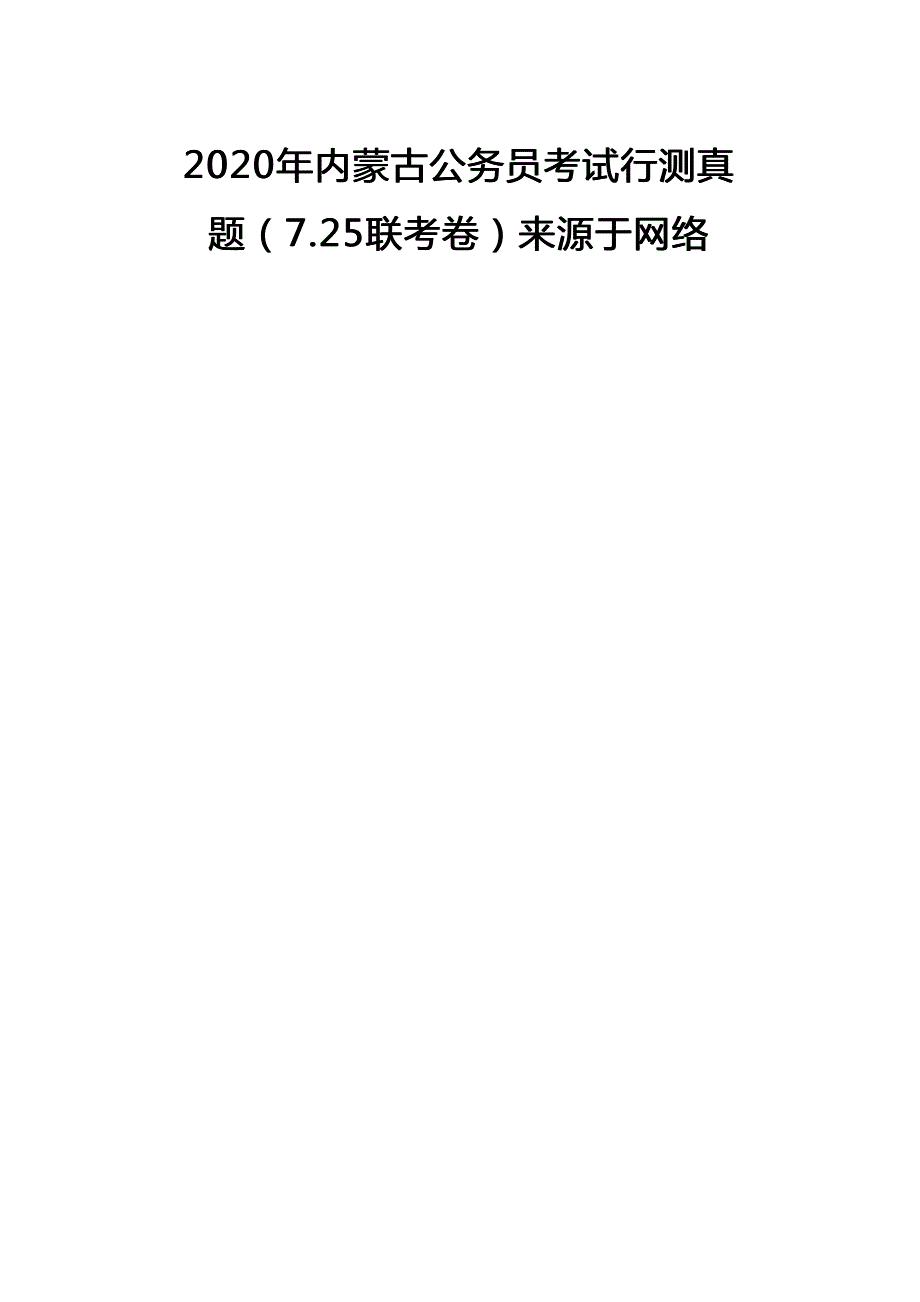 2020年内蒙古公务员考试行测真题（7.25联考卷）来源于网络